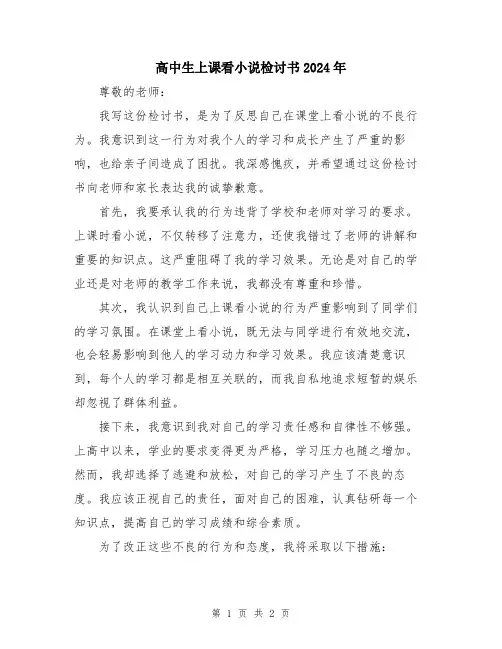 高中生上课看小说检讨书2024年

尊敬的老师:

我写这份检讨书，是为了反思自己在课堂上看小说的不良行为。我意识到这一行为对我个人的学习和成长产生了严重的影响，也给亲子间造成了困扰。我深感愧疚，并希望通过这份检讨书向老师和家长表达我的诚挚歉意。

首先，我要承认我的行为违背了学校和老师对学习的要求。上课时看小说，不仅转移了注意力，还使我错过了老师的讲解和重要的知识点。这严重阻碍了我的学习效果。无论是对自己的学业还是对老师的教学工作来说，我都没有尊重和珍惜。

其次，我认识到自己上课看小说的行为严重影响到了同学们的学习氛围。在课堂上看小说，既无法与同学进行有效地交流，也会轻易影响到他人的学习动力和学习效果。我应该清楚意识到，每个人的学习都是相互关联的，而我自私地追求短暂的娱乐却忽视了群体利益。

接下来，我意识到我对自己的学习责任感和自律性不够强。上高中以来，学业的要求变得更为严格，学习压力也随之增加。然而，我却选择了逃避和放松，对自己的学习产生了不良的态度。我应该正视自己的责任，面对自己的困难，认真钻研每一个知识点，提高自己的学习成绩和综合素质。

为了改正这些不良的行为和态度，我将采取以下措施:

第 1 页 共 2 页